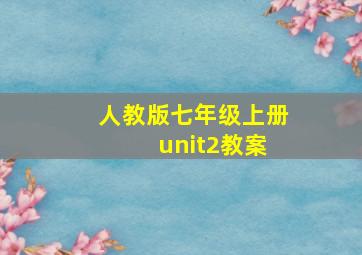 人教版七年级上册unit2教案